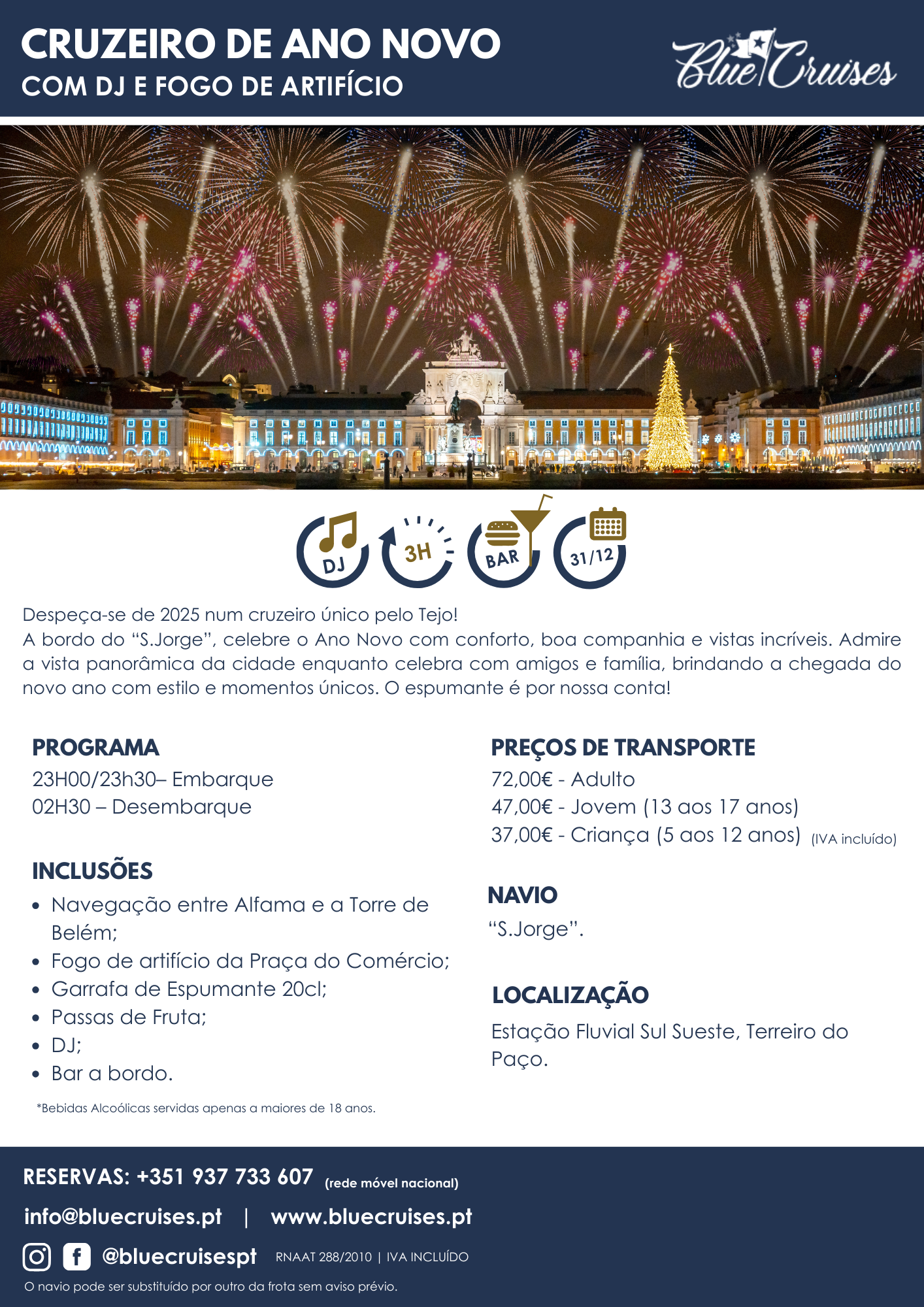 CRUZEIRO DE ANO NOVO
COM DJ E FOGO DE ARTIFÍCIO

Blue Cruises

DJ
3H
BAR
31/12

Despeça-se de 2025 num cruzeiro único pelo Tejo!
A bordo do "S.Jorge", celebre o Ano Novo com conforto, boa companhia e vistas incríveis. Admire a vista panorâmica da cidade enquanto celebra com amigos e família, brindando a chegada do novo ano com estilo e momentos únicos. O espumante é por nossa conta!

PROGRAMA
23H00/23h30– Embarque
02H30 – Desembarque

INCLUSÕES
• Navegação entre Alfama e a Torre de Belém;
• Fogo de artifício da Praça do Comércio;
• Garrafa de Espumante 20cl;
• Passas de Fruta;
• DJ;
• Bar a bordo.

*Bebidas Alcoólicas servidas apenas a maiores de 18 anos.

PREÇOS DE TRANSPORTE
72,00€ - Adulto
47,00€ - Jovem (13 aos 17 anos)
37,00€ - Criança (5 aos 12 anos) (IVA incluído)

NAVIO
"S.Jorge".

LOCALIZAÇÃO
Estação Fluvial Sul Sueste, Terreiro do Paço.

RESERVAS: +351 937 733 607 (rede móvel nacional)
info@bluecruises.pt | www.bluecruises.pt
@bluecruisespt RNAAT 288/2010 | IVA INCLUÍDO
O navio pode ser substituído por outro da frota sem aviso prévio.